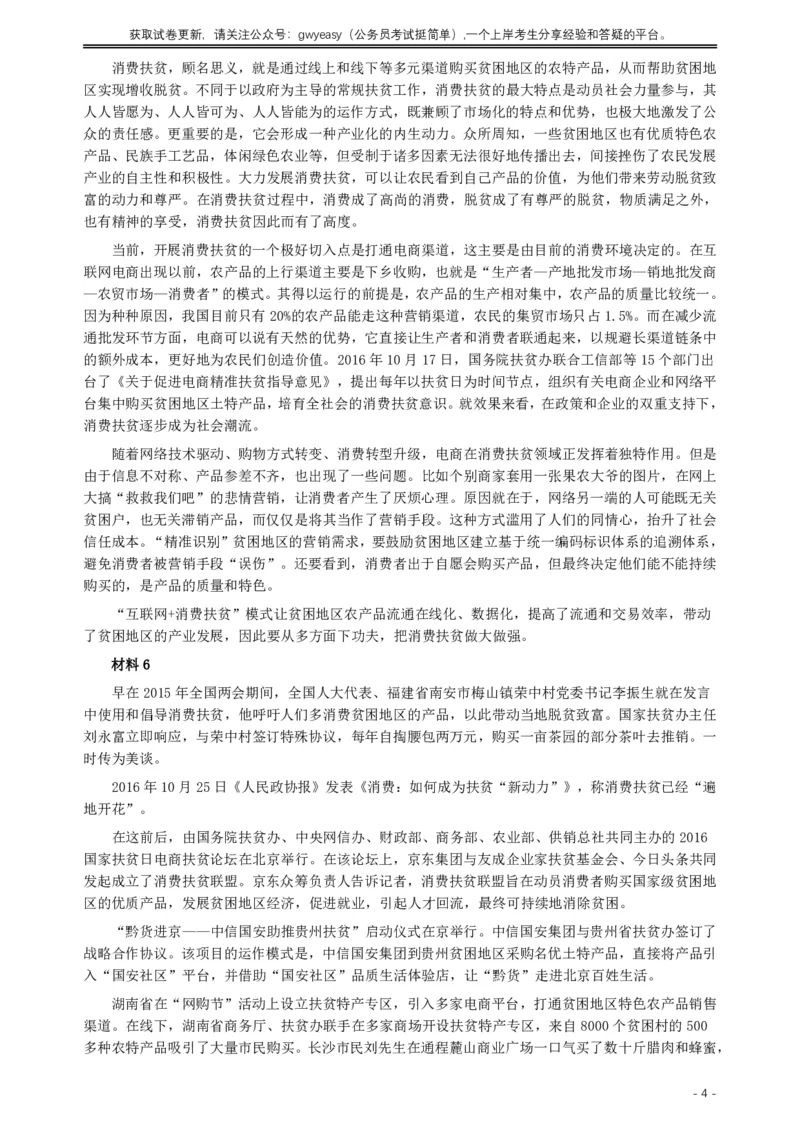 获取试卷更新，请关注公众号：gwyeasy（公务员考试挺简单），一个上岸考生分享经验和答疑的平台。

消费扶贫，顾名思义，就是通过线上和线下等多元渠道购买贫困地区的农特产品，从而帮助贫困地区实现增收脱贫。不同于以政府为主导的常规扶贫工作，消费扶贫的最大特点是动员社会力量参与，其人人皆愿为、人人皆可为、人人皆能为的运作方式，既兼顾了市场化的特点和优势，也极大地激发了公众的责任感。更重要的是，它会形成一种产业化的内生动力。众所周知，一些贫困地区也有优质特色农产品、民族手工艺品，体闲绿色农业等，但受制于诸多因素无法很好地传播出去，间接挫伤了农民发展产业的自主性和积极性。大力发展消费扶贫，可以让农民看到自己产品的价值，为他们带来劳动脱贫致富的动力和尊严。在消费扶贫过程中，消费成了高尚的消费，脱贫成了有尊严的脱贫，物质满足之外，也有精神的享受，消费扶贫因此而有了高度。

当前，开展消费扶贫的一个极好切入点是打通电商渠道，这主要是由目前的消费环境决定的。在互联网电商出现以前，农产品的上行渠道主要是下乡收购，也就是“生产者—产地批发市场—销地批发商—农贸市场—消费者”的模式。其得以运行的前提是，农产品的生产相对集中，农产品的质量比较统一。因为种种原因，我国目前只有 20%的农产品能走这种营销渠道，农民的集贸市场只占 1.5%。而在减少流通批发环节方面，电商可以说有天然的优势，它直接让生产者和消费者联通起来，以规避长渠道链条中的额外成本，更好地为农民们创造价值。2016 年 10 月 17 日，国务院扶贫办联合工信部等 15 个部门出台了《关于促进电商精准扶贫指导意见》，提出每年以扶贫日为时间节点，组织有关电商企业和网络平台集中购买贫困地区土特产品，培育全社会的消费扶贫意识。就效果来看，在政策和企业的双重支持下，消费扶贫逐步成为社会潮流。

随着网络技术驱动、购物方式转变、消费转型升级，电商在消费扶贫领域正发挥着独特作用。但是由于信息不对称、产品参差不齐，也出现了一些问题。比如个别商家套用一张果农大爷的图片，在网上大搞“救救我们吧”的悲情营销，让消费者产生了厌烦心理。原因就在于，网络另一端的人可能既无关贫困户，也无关滞销产品，而仅仅是将其当作了营销手段。这种方式滥用了人们的同情心，抬升了社会信任成本。“精准识别”贫困地区的营销需求，要鼓励贫困地区建立基于统一编码标识体系的追溯体系，避免消费者被营销手段“误伤”。还要看到，消费者出于自愿会购买产品，但最终决定他们能不能持续购买的，是产品的质量和特色。

“互联网+消费扶贫”模式让贫困地区农产品流通在线化、数据化，提高了流通和交易效率，带动了贫困地区的产业发展，因此要从多方面下功夫，把消费扶贫做大做强。

材料 6

早在 2015 年全国两会期间，全国人大代表、福建省南安市梅山镇荣中村党委书记李振生就在发言中使用和倡导消费扶贫，他呼吁人们多消费贫困地区的产品，以此带动当地脱贫致富。国家扶贫办主任刘永富立即响应，与荣中村签订特殊协议，每年自掏腰包两万元，购买一亩茶园的部分茶叶去推销。一时传为美谈。

2016 年 10 月 25 日《人民政协报》发表《消费：如何成为扶贫“新动力”》，称消费扶贫已经“遍地开花”。

在这前后，由国务院扶贫办、中央网信办、财政部、商务部、农业部、供销总社共同主办的 2016 国家扶贫日电商扶贫论坛在北京举行。在该论坛上，京东集团与友成企业家扶贫基金会、今日头条共同发起成立了消费扶贫联盟。京东众筹负责人告诉记者，消费扶贫联盟旨在动员消费者购买国家级贫困地区的优质产品，发展贫困地区经济，促进就业，引起人才回流，最终可持续地消除贫困。

“黔货进京——中信国安助推贵州扶贫”启动仪式在京举行。中信国安集团与贵州省扶贫办签订了战略合作协议。该项目的运作模式是，中信国安集团到贵州贫困地区采购名优土特产品，直接将产品引入“国安社区”平台，并借助“国安社区”品质生活体验店，让“黔货”走进北京百姓生活。

湖南省在“网购节”活动上设立扶贫特产专区，引入多家电商平台，打通贫困地区特色农产品销售渠道。在线下，湖南省商务厅、扶贫办联手在多家商场开设扶贫特产专区，来自 8000 个贫困村的 500 多种农特产品吸引了大量市民购买。长沙市民刘先生在通程麓山商业广场一口气买了数十斤腊肉和蜂蜜，

- 4 -